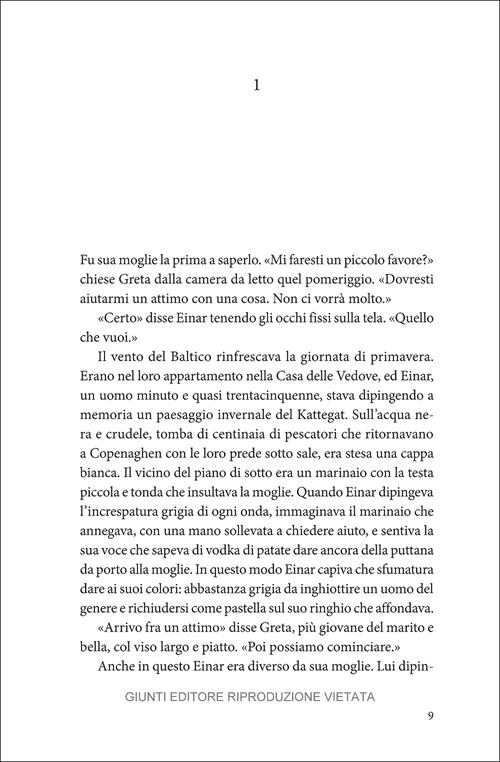 1

Fu sua moglie la prima a saperlo. «Mi faresti un piccolo favore?» chiese Greta dalla camera da letto quel pomeriggio. «Dovresti aiutarmi un attimo con una cosa. Non ci vorrà molto.»

«Certo» disse Einar tenendo gli occhi fissi sulla tela. «Quello che vuoi.»

Il vento del Baltico rinfrescava la giornata di primavera. Erano nel loro appartamento nella Casa delle Vedove, ed Einar, un uomo minuto e quasi trentacinquenne, stava dipingendo a memoria un paesaggio invernale del Kattegat. Sull'acqua nera e crudele, tomba di centinaia di pescatori che ritornavano a Copenaghen con le loro prede sotto sale, era stesa una cappa bianca. Il vicino del piano di sotto era un marinaio con la testa piccola e tonda che insultava la moglie. Quando Einar dipingeva l'increspatura grigia di ogni onda, immaginava il marinaio che annegava, con una mano sollevata a chiedere aiuto, e sentiva la sua voce che sapeva di vodka di patate dare ancora della puttana da porto alla moglie. In questo modo Einar capiva che sfumatura dare ai suoi colori: abbastanza grigia da inghiottire un uomo del genere e richiudersi come pastella sul suo ringhio che affondava.

«Arrivo fra un attimo» disse Greta, più giovane del marito e bella, col viso largo e piatto. «Poi possiamo cominciare.»

Anche in questo Einar era diverso da sua moglie. Lui dipin-

GIUNTI EDITORE RIPRODUZIONE VIETATA

9